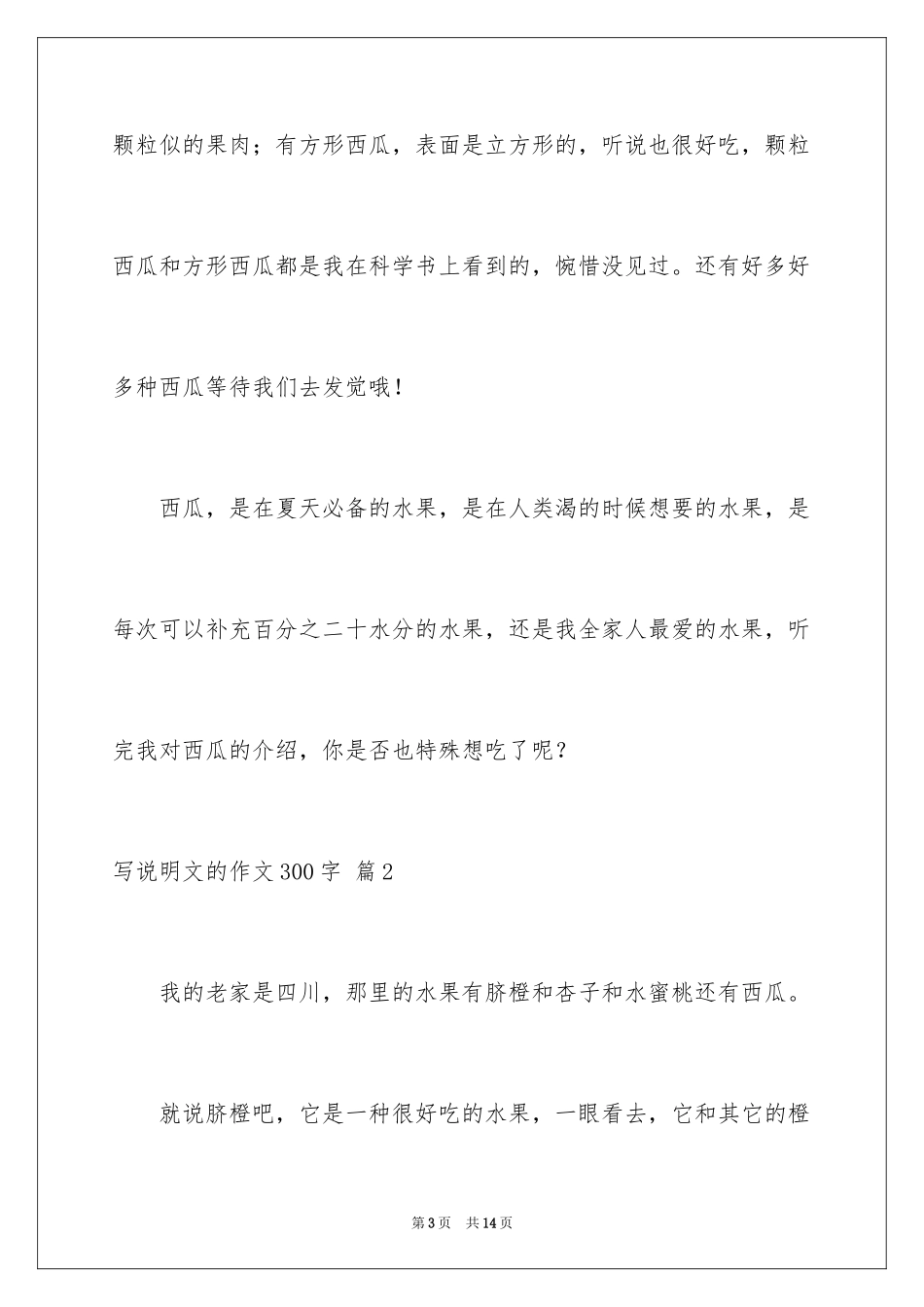 颗粒似的果肉；有方形西瓜，表面是立方形的，听说也很好吃，颗粒西瓜和方形西瓜都是我在科学书上看到的，惋惜没见过。还有好多好多种西瓜等待我们去发觉哦！

西瓜，是在夏天必备的水果，是在人类渴的时候想要的水果，是每次可以补充百分之二十水分的水果，还是我全家人最爱的水果，听完我对西瓜的介绍，你是否也特殊想吃了呢？

写说明文的作文300字 篇2

我的老家是四川，那里的水果有脐橙和杏子和水蜜桃还有西瓜。

就说脐橙吧，它是一种很好吃的水果，一眼看去，它和其它的橙

第3页 共14页